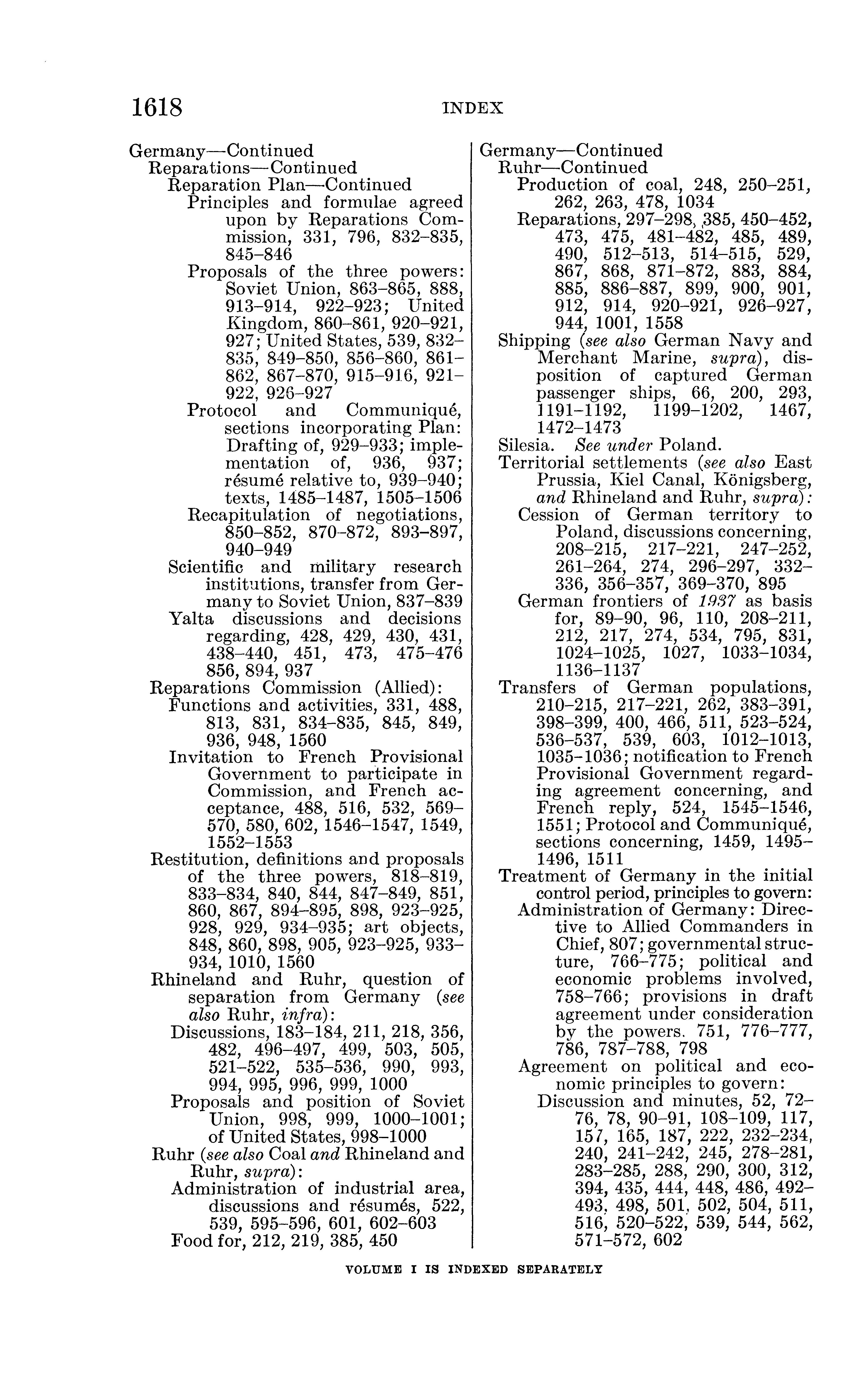 1618 INDEX

Germany—Continued
Reparations—Continued
Reparation Plan—Continued
Principles and formulae agreed upon by Reparations Commission, 331, 796, 832–835, 845–846
Proposals of the three powers: Soviet Union, 863–865, 888, 913–914, 922–923; United Kingdom, 860–861, 920–921, 927; United States, 539, 832–835, 849–850, 856–860, 861–862, 867–870, 915–916, 921–922, 926–927
Protocol and Communiqué, sections incorporating Plan: Drafting of, 929–933; implementation of, 936, 937; résumé relative to, 939–940; texts, 1485–1487, 1505–1506
Recapitulation of negotiations, 850–852, 870–872, 893–897, 940–949
Scientific and military research institutions, transfer from Germany to Soviet Union, 837–839
Yalta discussions and decisions regarding, 428, 429, 430, 431, 438–440, 451, 473, 475–476 856, 894, 937
Reparations Commission (Allied):
Functions and activities, 331, 488, 813, 831, 834–835, 845, 849, 936, 948, 1560
Invitation to French Provisional Government to participate in Commission, and French acceptance, 488, 516, 532, 569–570, 580, 602, 1546–1547, 1549, 1552–1553
Restitution, definitions and proposals of the three powers, 818–819, 833–834, 840, 844, 847–849, 851, 860, 867, 894–895, 898, 923–925, 928, 929, 934–935; art objects, 848, 860, 898, 905, 923–925, 933–934, 1010, 1560
Rhineland and Ruhr, question of separation from Germany (see also Ruhr, infra):
Discussions, 183–184, 211, 218, 356, 482, 496–497, 499, 503, 505, 521–522, 535–536, 990, 993, 994, 995, 996, 999, 1000
Proposals and position of Soviet Union, 998, 999, 1000–1001; of United States, 998–1000
Ruhr (see also Coal and Rhineland and Ruhr, supra):
Administration of industrial area, discussions and résumés, 522, 539, 595–596, 601, 602–603
Food for, 212, 219, 385, 450

Germany—Continued
Ruhr—Continued
Production of coal, 248, 250–251, 262, 263, 478, 1034
Reparations, 297–298, 385, 450–452, 473, 475, 481–482, 485, 489, 490, 512–513, 514–515, 529, 867, 868, 871–872, 883, 884, 885, 886–887, 899, 900, 901, 912, 914, 920–921, 926–927, 944, 1001, 1558
Shipping (see also German Navy and Merchant Marine, supra), disposition of captured German passenger ships, 66, 200, 293, 1191–1192, 1199–1202, 1467, 1472–1473
Silesia. See under Poland.
Territorial settlements (see also East Prussia, Kiel Canal, Königsberg, and Rhineland and Ruhr, supra):
Cession of German territory to Poland, discussions concerning, 208–215, 217–221, 247–252, 261–264, 274, 296–297, 332–336, 356–357, 369–370, 895
German frontiers of 1937 as basis for, 89–90, 96, 110, 208–211, 212, 217, 274, 534, 795, 831, 1024–1025, 1027, 1033–1034, 1136–1137
Transfers of German populations, 210–215, 217–221, 262, 383–391, 398–399, 400, 466, 511, 523–524, 536–537, 539, 603, 1012–1013, 1035–1036; notification to French Provisional Government regarding agreement concerning, and French reply, 524, 1545–1546, 1551; Protocol and Communiqué, sections concerning, 1459, 1495–1496, 1511
Treatment of Germany in the initial control period, principles to govern:
Administration of Germany: Directive to Allied Commanders in Chief, 807; governmental structure, 766–775; political and economic problems involved, 758–766; provisions in draft agreement under consideration by the powers. 751, 776–777, 786, 787–788, 798
Agreement on political and economic principles to govern:
Discussion and minutes, 52, 72–76, 78, 90–91, 108–109, 117, 157, 165, 187, 222, 232–234, 240, 241–242, 245, 278–281, 283–285, 288, 290, 300, 312, 394, 435, 444, 448, 486, 492–493, 498, 501, 502, 504, 511, 516, 520–522, 539, 544, 562, 571–572, 602

VOLUME I IS INDEXED SEPARATELY